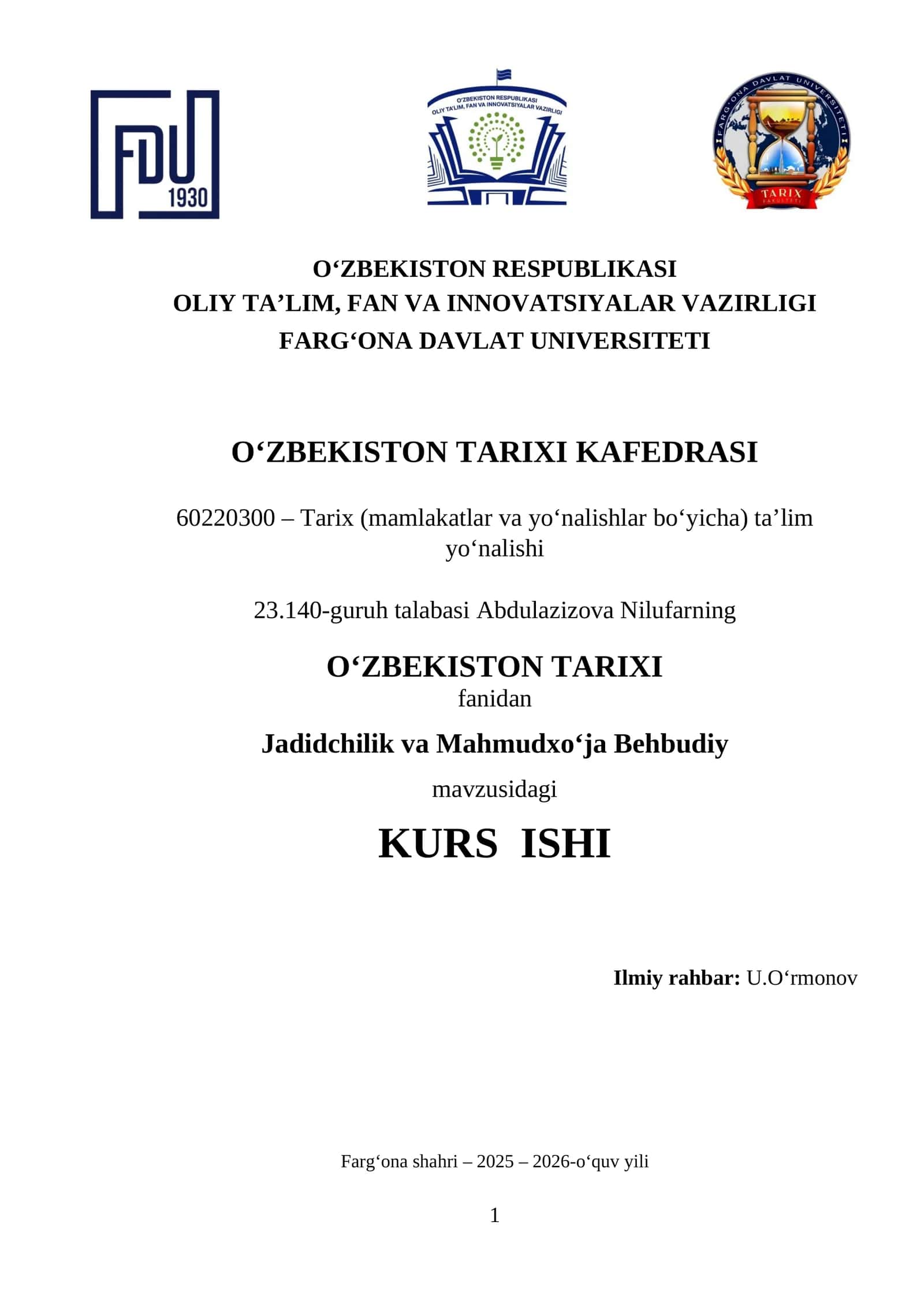 FDU
1930

O'ZBEKISTON RESPUBLIKASI
OLIY TA'LIM, FAN VA INNOVATSIYALAR VAZIRLIGI

FARG'ONA DAVLAT UNIVERSITETI

TARIX
FAKULTETI

O‘ZBEKISTON RESPUBLIKASI
OLIY TA’LIM, FAN VA INNOVATSIYALAR VAZIRLIGI
FARG‘ONA DAVLAT UNIVERSITETI

O‘ZBEKISTON TARIXI KAFEDRASI

60220300 – Tarix (mamlakatlar va yo‘nalishlar bo‘yicha) ta’lim yo‘nalishi

23.140-guruh talabasi Abdulazizova Nilufarning

O‘ZBEKISTON TARIXI
fanidan

Jadidchilik va Mahmudxo‘ja Behbudiy

mavzusidagi

KURS ISHI

Ilmiy rahbar: U.O‘rmonov

Farg‘ona shahri – 2025 – 2026-o‘quv yili

1